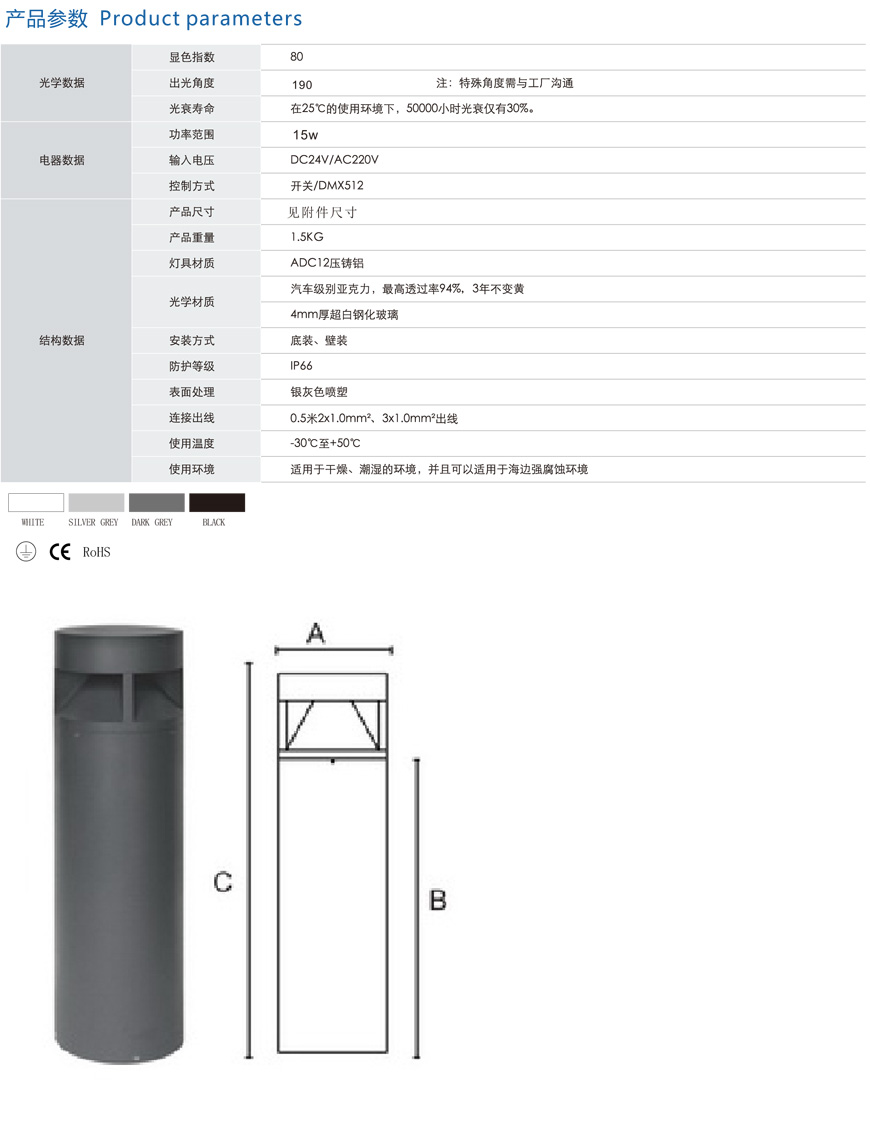 产品参数 Product parameters

| | | |
|---|---|---|
| 光学数据 | 显色指数 | 80 |
| | 出光角度 | 190　　注：特殊角度需与工厂沟通 |
| | 光衰寿命 | 在25℃的使用环境下，50000小时光衰仅有30%。 |
| 电器数据 | 功率范围 | 15w |
| | 输入电压 | DC24V/AC220V |
| | 控制方式 | 开关/DMX512 |
| 结构数据 | 产品尺寸 | 见附件尺寸 |
| | 产品重量 | 1.5KG |
| | 灯具材质 | ADC12压铸铝 |
| | 光学材质 | 汽车级别亚克力，最高透过率94%，3年不变黄 |
| | | 4mm厚超白钢化玻璃 |
| | 安装方式 | 底装、壁装 |
| | 防护等级 | IP66 |
| | 表面处理 | 银灰色喷塑 |
| | 连接出线 | 0.5米2x1.0mm²、3x1.0mm²出线 |
| | 使用温度 | -30℃至+50℃ |
| | 使用环境 | 适用于干燥、潮湿的环境，并且可以适用于海边强腐蚀环境 |

WHITE　SILVER GREY　DARK GREY　BLACK

CE RoHS

A

C

B